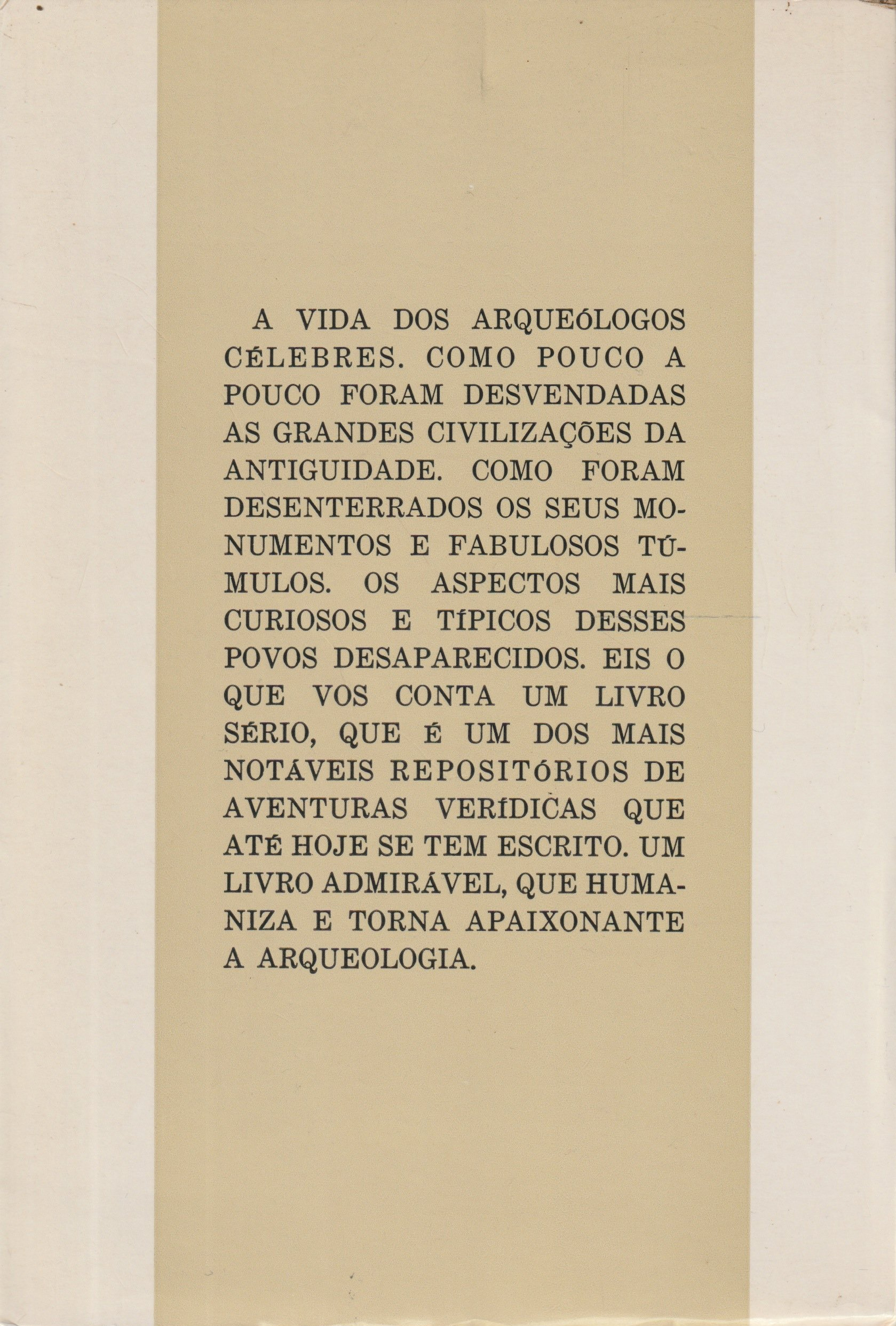 A VIDA DOS ARQUEÓLOGOS CÉLEBRES. COMO POUCO A POUCO FORAM DESVENDADAS AS GRANDES CIVILIZAÇÕES DA ANTIGUIDADE. COMO FORAM DESENTERRADOS OS SEUS MONUMENTOS E FABULOSOS TÚMULOS. OS ASPECTOS MAIS CURIOSOS E TÍPICOS DESSES POVOS DESAPARECIDOS. EIS O QUE VOS CONTA UM LIVRO SÉRIO, QUE É UM DOS MAIS NOTÁVEIS REPOSITÓRIOS DE AVENTURAS VERÍDICAS QUE ATÉ HOJE SE TEM ESCRITO. UM LIVRO ADMIRÁVEL, QUE HUMANIZA E TORNA APAIXONANTE A ARQUEOLOGIA.